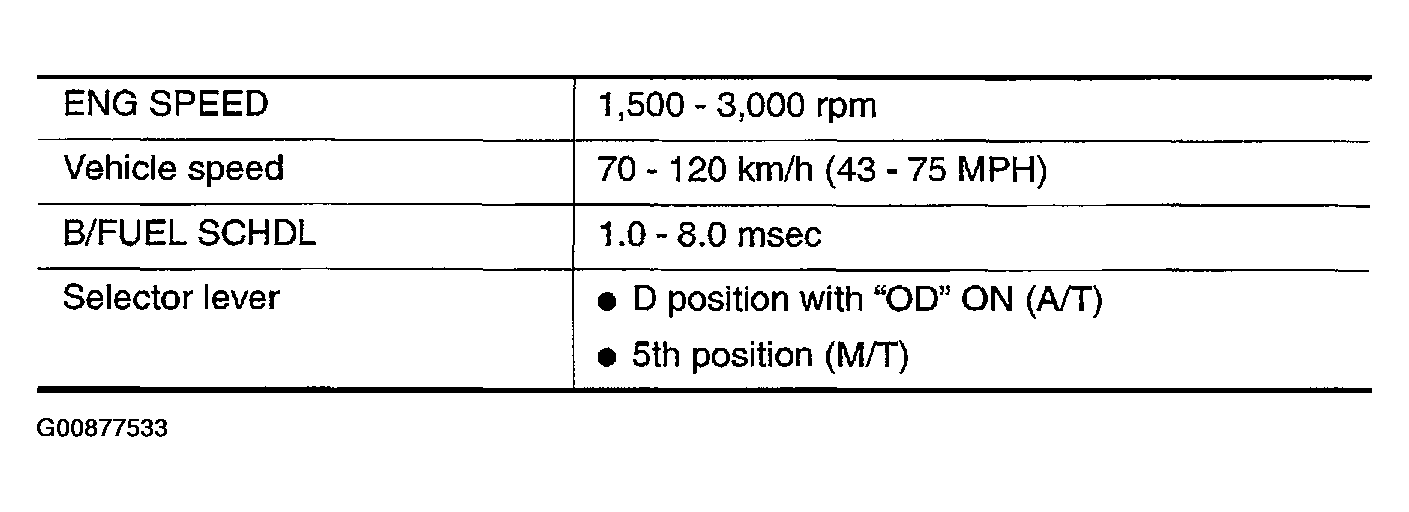 | ENG SPEED | 1,500 - 3,000 rpm |
|---|---|
| Vehicle speed | 70 - 120 km/h (43 - 75 MPH) |
| B/FUEL SCHDL | 1.0 - 8.0 msec |
| Selector lever | • D position with "OD" ON (A/T) • 5th position (M/T) |

G00877533